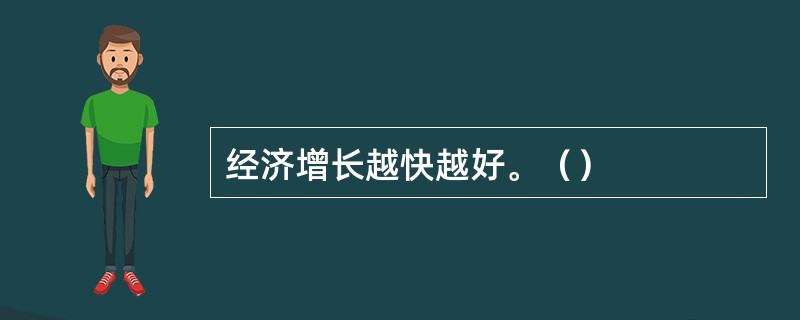 经济增长越快越好。（）